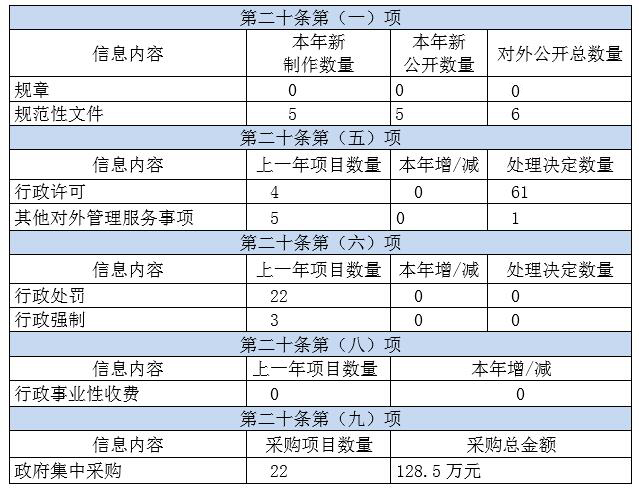 | 第二十条第（一）项 | | | |
|---|---|---|---|
| 信息内容 | 本年新制作数量 | 本年新公开数量 | 对外公开总数量 |
| 规章 | 0 | 0 | 0 |
| 规范性文件 | 5 | 5 | 6 |
| 第二十条第（五）项 | | | |
| 信息内容 | 上一年项目数量 | 本年增/减 | 处理决定数量 |
| 行政许可 | 4 | 0 | 61 |
| 其他对外管理服务事项 | 5 | 0 | 1 |
| 第二十条第（六）项 | | | |
| 信息内容 | 上一年项目数量 | 本年增/减 | 处理决定数量 |
| 行政处罚 | 22 | 0 | 0 |
| 行政强制 | 3 | 0 | 0 |
| 第二十条第（八）项 | | | |
| 信息内容 | 上一年项目数量 | 本年增/减 | |
| 行政事业性收费 | 0 | 0 | |
| 第二十条第（九）项 | | | |
| 信息内容 | 采购项目数量 | 采购总金额 | |
| 政府集中采购 | 22 | 128.5 万元 | |